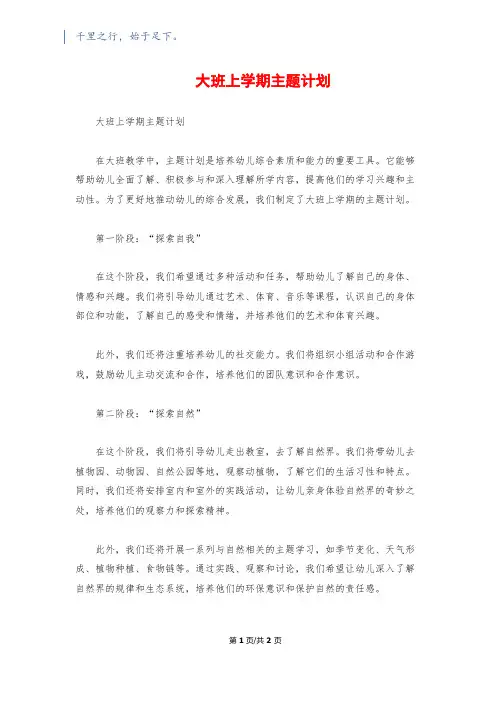 千里之行，始于足下。

大班上学期主题计划

大班上学期主题计划

在大班教学中，主题计划是培养幼儿综合素质和能力的重要工具。它能够帮助幼儿全面了解、积极参与和深入理解所学内容，提高他们的学习兴趣和主动性。为了更好地推动幼儿的综合发展，我们制定了大班上学期的主题计划。

第一阶段：“探索自我”

在这个阶段，我们希望通过多种活动和任务，帮助幼儿了解自己的身体、情感和兴趣。我们将引导幼儿通过艺术、体育、音乐等课程，认识自己的身体部位和功能，了解自己的感受和情绪，并培养他们的艺术和体育兴趣。

此外，我们还将注重培养幼儿的社交能力。我们将组织小组活动和合作游戏，鼓励幼儿主动交流和合作，培养他们的团队意识和合作意识。

第二阶段：“探索自然”

在这个阶段，我们将引导幼儿走出教室，去了解自然界。我们将带幼儿去植物园、动物园、自然公园等地，观察动植物，了解它们的生活习性和特点。同时，我们还将安排室内和室外的实践活动，让幼儿亲身体验自然界的奇妙之处，培养他们的观察力和探索精神。

此外，我们还将开展一系列与自然相关的主题学习，如季节变化、天气形成、植物种植、食物链等。通过实践、观察和讨论，我们希望让幼儿深入了解自然界的规律和生态系统，培养他们的环保意识和保护自然的责任感。

第 1 页/共 2 页